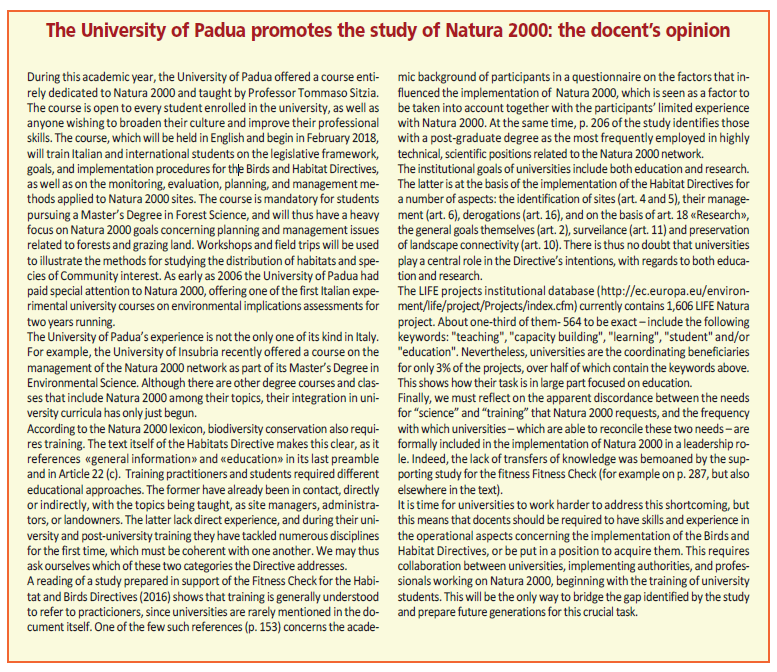 The University of Padua promotes the study of Natura 2000: the docent's opinion

During this academic year, the University of Padua offered a course entirely dedicated to Natura 2000 and taught by Professor Tommaso Sitzia. The course is open to every student enrolled in the university, as well as anyone wishing to broaden their culture and improve their professional skills. The course, which will be held in English and begin in February 2018, will train Italian and international students on the legislative framework, goals, and implementation procedures for the Birds and Habitat Directives, as well as on the monitoring, evaluation, planning, and management methods applied to Natura 2000 sites. The course is mandatory for students pursuing a Master's Degree in Forest Science, and will thus have a heavy focus on Natura 2000 goals concerning planning and management issues related to forests and grazing land. Workshops and field trips will be used to illustrate the methods for studying the distribution of habitats and species of Community interest. As early as 2006 the University of Padua had paid special attention to Natura 2000, offering one of the first Italian experimental university courses on environmental implications assessments for two years running.
The University of Padua's experience is not the only one of its kind in Italy. For example, the University of Insubria recently offered a course on the management of the Natura 2000 network as part of its Master's Degree in Environmental Science. Although there are other degree courses and classes that include Natura 2000 among their topics, their integration in university curricula has only just begun.
According to the Natura 2000 lexicon, biodiversity conservation also requires training. The text itself of the Habitats Directive makes this clear, as it references «general information» and «education» in its last preamble and in Article 22 (c). Training practitioners and students required different educational approaches. The former have already been in contact, directly or indirectly, with the topics being taught, as site managers, administrators, or landowners. The latter lack direct experience, and during their university and post-university training they have tackled numerous disciplines for the first time, which must be coherent with one another. We may thus ask ourselves which of these two categories the Directive addresses.
A reading of a study prepared in support of the Fitness Check for the Habitat and Birds Directives (2016) shows that training is generally understood to refer to practicioners, since universities are rarely mentioned in the document itself. One of the few such references (p. 153) concerns the academic background of participants in a questionnaire on the factors that influenced the implementation of Natura 2000, which is seen as a factor to be taken into account together with the participants' limited experience with Natura 2000. At the same time, p. 206 of the study identifies those with a post-graduate degree as the most frequently employed in highly technical, scientific positions related to the Natura 2000 network.
The institutional goals of universities include both education and research. The latter is at the basis of the implementation of the Habitat Directives for a number of aspects: the identification of sites (art. 4 and 5), their management (art. 6), derogations (art. 16), and on the basis of art. 18 «Research», the general goals themselves (art. 2), surveilance (art. 11) and preservation of landscape connectivity (art. 10). There is thus no doubt that universities play a central role in the Directive's intentions, with regards to both education and research.
The LIFE projects institutional database (http://ec.europa.eu/environment/life/project/Projects/index.cfm) currently contains 1,606 LIFE Natura project. About one-third of them- 564 to be exact – include the following keywords: "teaching", "capacity building", "learning", "student" and/or "education". Nevertheless, universities are the coordinating beneficiaries for only 3% of the projects, over half of which contain the keywords above. This shows how their task is in large part focused on education.
Finally, we must reflect on the apparent discordance between the needs for "science" and "training" that Natura 2000 requests, and the frequency with which universities – which are able to reconcile these two needs – are formally included in the implementation of Natura 2000 in a leadership role. Indeed, the lack of transfers of knowledge was bemoaned by the supporting study for the fitness Fitness Check (for example on p. 287, but also elsewhere in the text).
It is time for universities to work harder to address this shortcoming, but this means that docents should be required to have skills and experience in the operational aspects concerning the implementation of the Birds and Habitat Directives, or be put in a position to acquire them. This requires collaboration between universities, implementing authorities, and professionals working on Natura 2000, beginning with the training of university students. This will be the only way to bridge the gap identified by the study and prepare future generations for this crucial task.